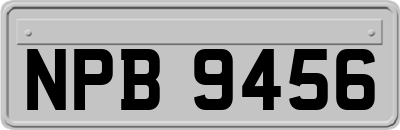 NPB 9456